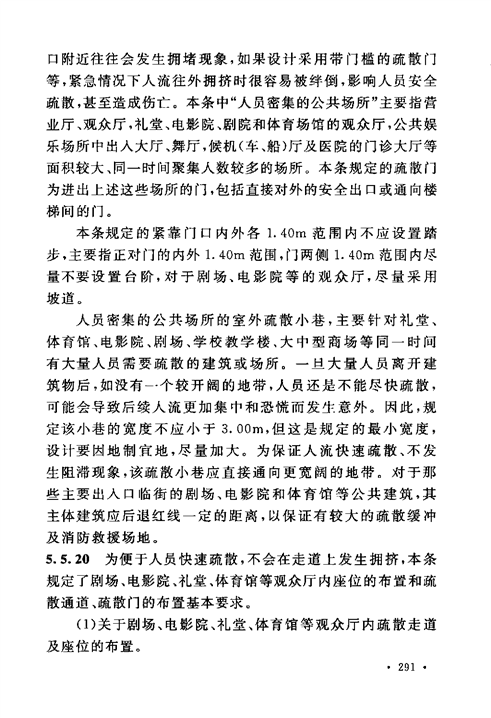 口附近往往会发生拥堵现象，如果设计采用带门槛的疏散门等，紧急情况下人流往外拥挤时很容易被绊倒，影响人员安全疏散，甚至造成伤亡。本条中“人员密集的公共场所”主要指营业厅、观众厅，礼堂、电影院、剧院和体育场馆的观众厅，公共娱乐场所中出入大厅、舞厅，候机（车、船）厅及医院的门诊大厅等面积较大、同一时间聚集人数较多的场所。本条规定的疏散门为进出上述这些场所的门，包括直接对外的安全出口或通向楼梯间的门。

本条规定的紧靠门口内外各 1.40m 范围内不应设置踏步，主要指正对门的内外 1.40m 范围，门两侧 1.40m 范围内尽量不要设置台阶，对于剧场、电影院等的观众厅，尽量采用坡道。

人员密集的公共场所的室外疏散小巷，主要针对礼堂、体育馆、电影院、剧场、学校教学楼、大中型商场等同一时间有大量人员需要疏散的建筑或场所。一旦大量人员离开建筑物后，如没有一个较开阔的地带，人员还是不能尽快疏散，可能会导致后续人流更加集中和恐慌而发生意外。因此，规定该小巷的宽度不应小于 3.00m，但这是规定的最小宽度，设计要因地制宜地，尽量加大。为保证人流快速疏散、不发生阻滞现象，该疏散小巷应直接通向更宽阔的地带。对于那些主要出入口临街的剧场、电影院和体育馆等公共建筑，其主体建筑应后退红线一定的距离，以保证有较大的疏散缓冲及消防救援场地。

5.5.20 为便于人员快速疏散，不会在走道上发生拥挤，本条规定了剧场、电影院、礼堂、体育馆等观众厅内座位的布置和疏散通道、疏散门的布置基本要求。

(1)关于剧场、电影院、礼堂、体育馆等观众厅内疏散走道及座位的布置。

· 291 ·